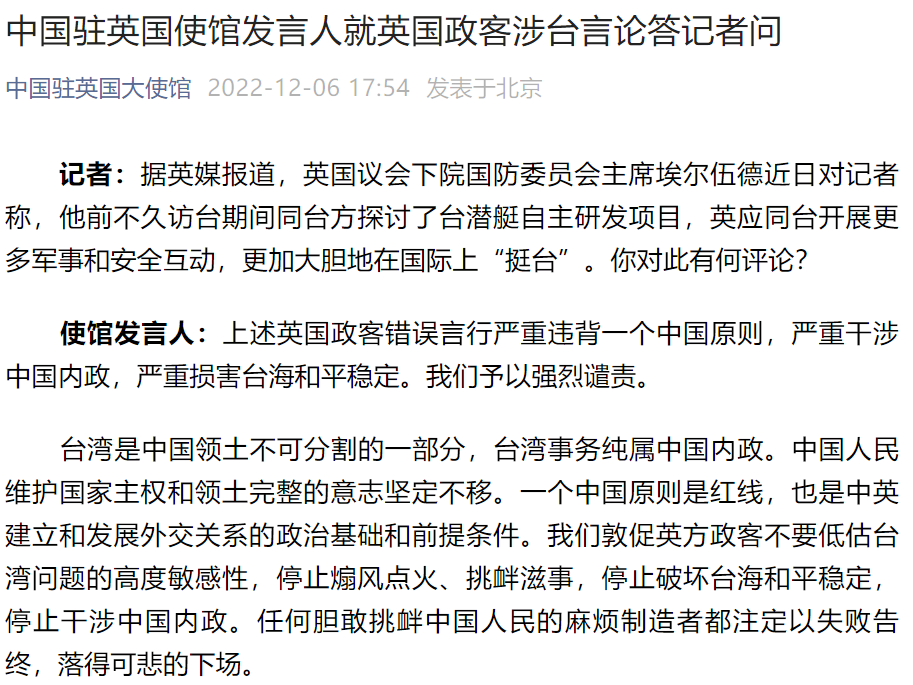 中国驻英国使馆发言人就英国政客涉台言论答记者问

中国驻英国大使馆 2022-12-06 17:54 发表于北京

记者：据英媒报道，英国议会下院国防委员会主席埃尔伍德近日对记者称，他前不久访台期间同台方探讨了台潜艇自主研发项目，英应同台开展更多军事和安全互动，更加大胆地在国际上“挺台”。你对此有何评论？

使馆发言人：上述英国政客错误言行严重违背一个中国原则，严重干涉中国内政，严重损害台海和平稳定。我们予以强烈谴责。

台湾是中国领土不可分割的一部分，台湾事务纯属中国内政。中国人民维护国家主权和领土完整的意志坚定不移。一个中国原则是红线，也是中英建立和发展外交关系的政治基础和前提条件。我们敦促英方政客不要低估台湾问题的高度敏感性，停止煽风点火、挑衅滋事，停止破坏台海和平稳定，停止干涉中国内政。任何胆敢挑衅中国人民的麻烦制造者都注定以失败告终，落得可悲的下场。